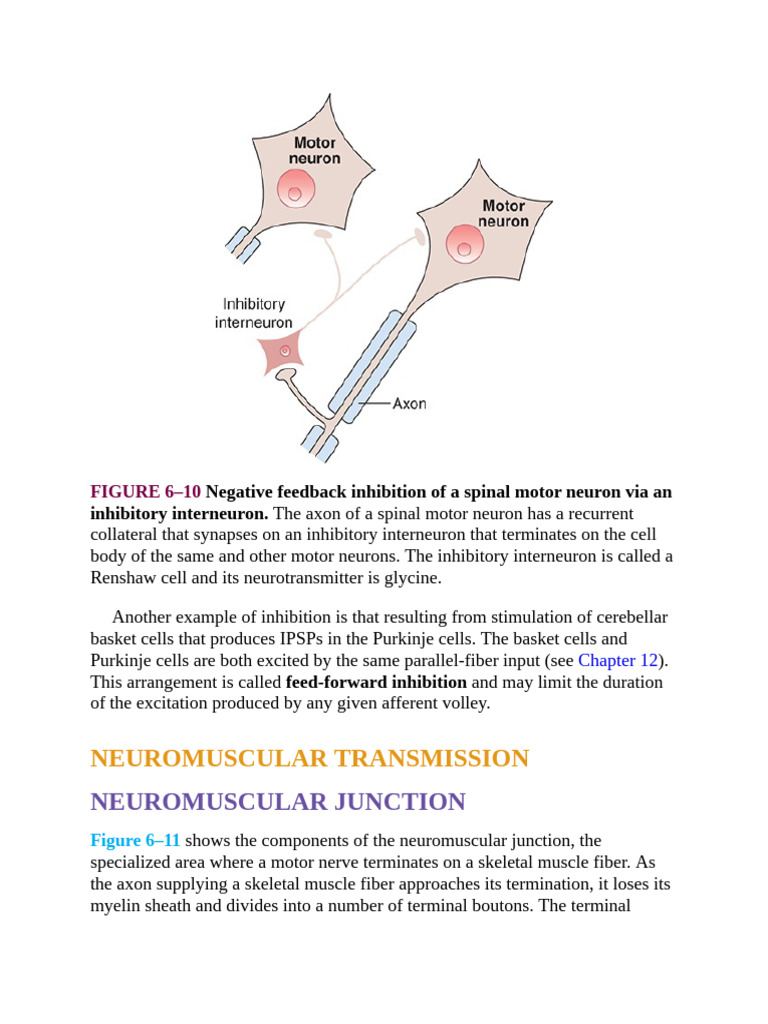 Motor neuron

Motor neuron

Inhibitory interneuron

Axon

FIGURE 6–10 Negative feedback inhibition of a spinal motor neuron via an inhibitory interneuron. The axon of a spinal motor neuron has a recurrent collateral that synapses on an inhibitory interneuron that terminates on the cell body of the same and other motor neurons. The inhibitory interneuron is called a Renshaw cell and its neurotransmitter is glycine.

Another example of inhibition is that resulting from stimulation of cerebellar basket cells that produces IPSPs in the Purkinje cells. The basket cells and Purkinje cells are both excited by the same parallel-fiber input (see Chapter 12). This arrangement is called feed-forward inhibition and may limit the duration of the excitation produced by any given afferent volley.

NEUROMUSCULAR TRANSMISSION

NEUROMUSCULAR JUNCTION

Figure 6–11 shows the components of the neuromuscular junction, the specialized area where a motor nerve terminates on a skeletal muscle fiber. As the axon supplying a skeletal muscle fiber approaches its termination, it loses its myelin sheath and divides into a number of terminal boutons. The terminal